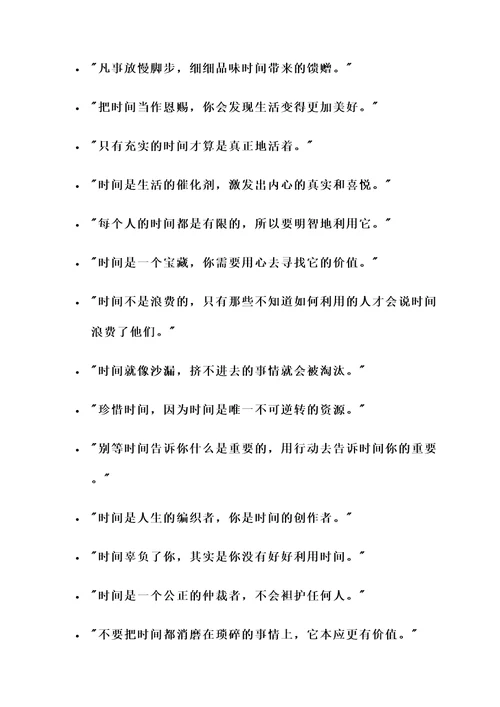 - "凡事放慢脚步，细细品味时间带来的馈赠。"

- "把时间当作恩赐，你会发现生活变得更加美好。"

- "只有充实的时间才算是真正地活着。"

- "时间是生活的催化剂，激发出内心的真实和喜悦。"

- "每个人的时间都是有限的，所以要明智地利用它。"

- "时间是一个宝藏，你需要用心去寻找它的价值。"

- "时间不是浪费的，只有那些不知道如何利用的人才会说时间浪费了他们。"

- "时间就像沙漏，挤不进去的事情就会被淘汰。"

- "珍惜时间，因为时间是唯一不可逆转的资源。"

- "别等时间告诉你什么是重要的，用行动去告诉时间你的重要。"

- "时间是人生的编织者，你是时间的创作者。"

- "时间辜负了你，其实是你没有好好利用时间。"

- "时间是一个公正的仲裁者，不会袒护任何人。"

- "不要把时间都消磨在琐碎的事情上，它本应更有价值。"